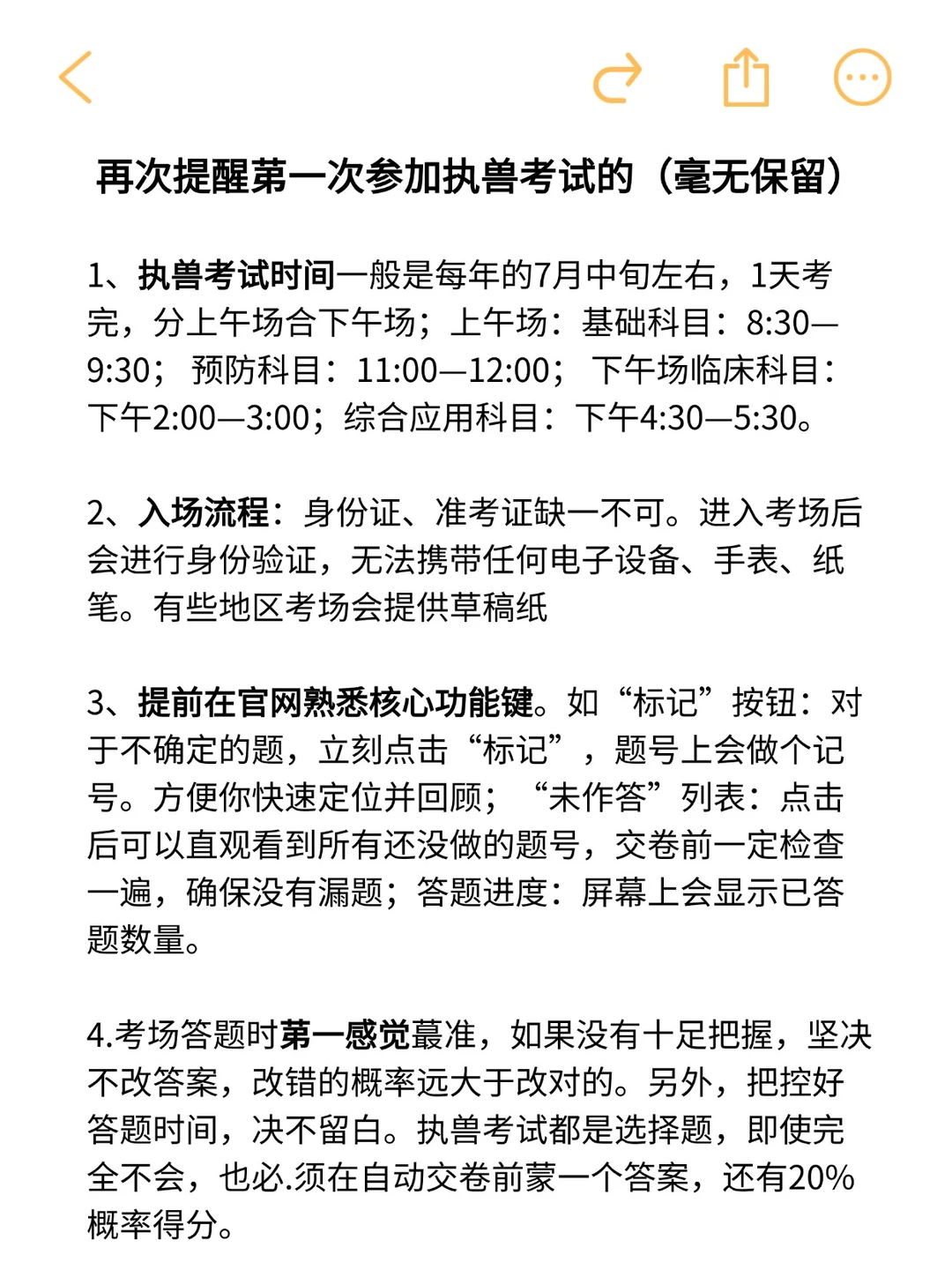 再次提醒第一次参加执兽考试的（毫无保留）

1、执兽考试时间一般是每年的7月中旬左右，1天考完，分上午场合下午场；上午场：基础科目：8:30—9:30； 预防科目：11:00—12:00； 下午场临床科目：下午2:00—3:00；综合应用科目：下午4:30—5:30。

2、入场流程：身份证、准考证缺一不可。进入考场后会进行身份验证，无法携带任何电子设备、手表、纸笔。有些地区考场会提供草稿纸

3、提前在官网熟悉核心功能键。如“标记”按钮：对于不确定的题，立刻点击“标记”，题号上会做个记号。方便你快速定位并回顾；“未作答”列表：点击后可以直观看到所有还没做的题号，交卷前一定检查一遍，确保没有漏题；答题进度：屏幕上会显示已答题数量。

4.考场答题时第一感觉蕞准，如果没有十足把握，坚决不改答案，改错的概率远大于改对的。另外，把控好答题时间，决不留白。执兽考试都是选择题，即使完全不会，也必.须在自动交卷前蒙一个答案，还有20%概率得分。